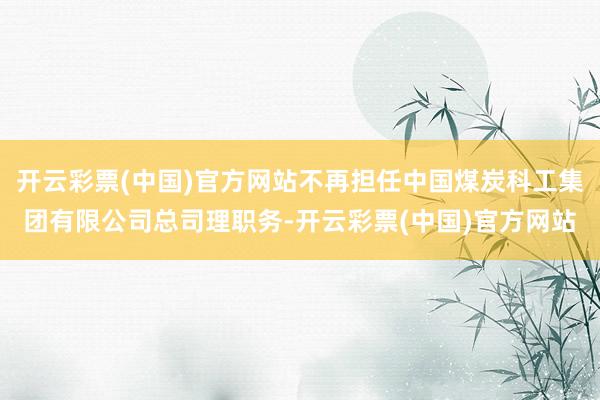 开云彩票(中国)官方网站不再担任中国煤炭科工集团有限公司总司理职务-开云彩票(中国)官方网站